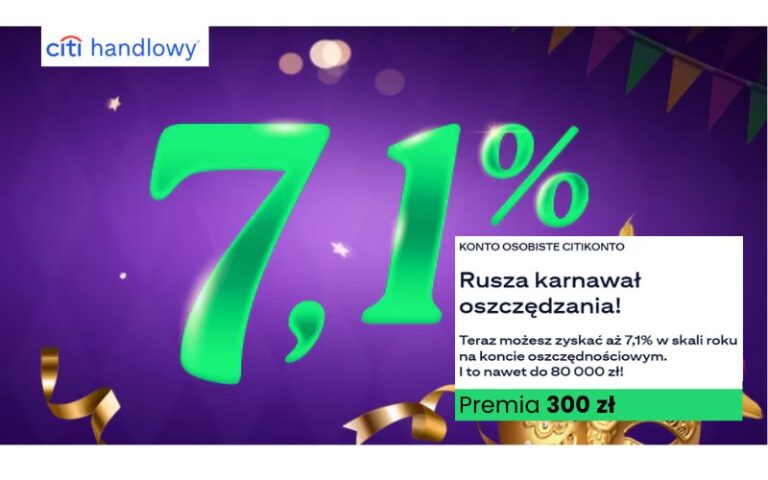 citi handlowy

7,1%

KONTO OSOBISTE CITIKONTO

Rusza karnawał oszczędzania!

Teraz możesz zyskać aż 7,1% w skali roku na koncie oszczędnościowym. I to nawet do 80 000 zł!

Premia 300 zł